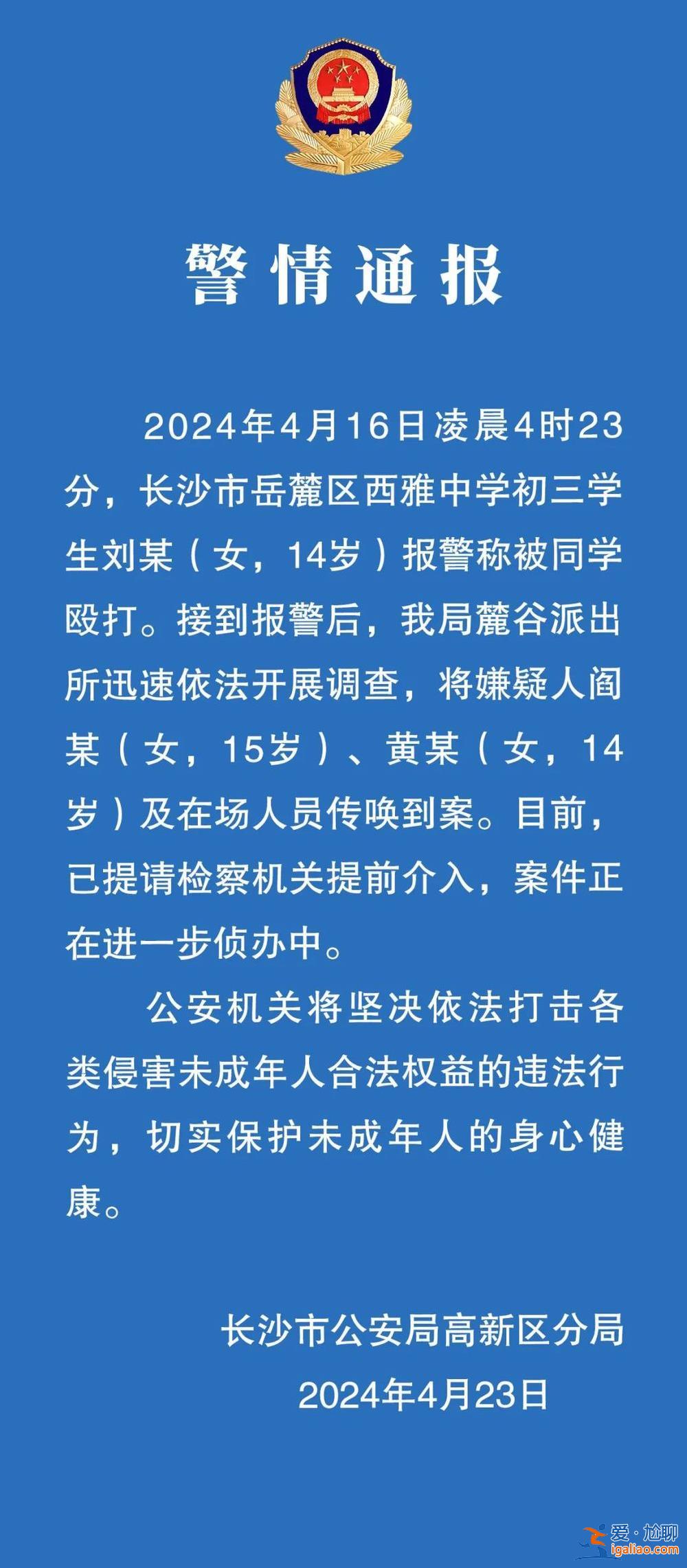 警情通报

2024年4月16日凌晨4时23分，长沙市岳麓区西雅中学初三学生刘某（女，14岁）报警称被同学殴打。接到报警后，我局麓谷派出所迅速依法开展调查，将嫌疑人阎某（女，15岁）、黄某（女，14岁）及在场人员传唤到案。目前，已提请检察机关提前介入，案件正在进一步侦办中。

公安机关将坚决依法打击各类侵害未成年人合法权益的违法行为，切实保护未成年人的身心健康。

长沙市公安局高新区分局
2024年4月23日

爱·尬聊
igaliao.com